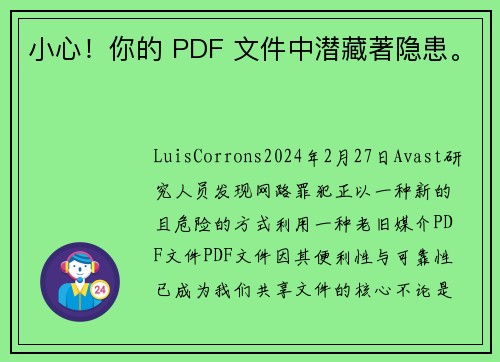 小心！你的 PDF 文件中潜藏著隐患。

LuisCorrons2024年2月27日Avast研究人员发现网路罪犯正以一种新的且危险的方式利用一种老旧媒介PDF文件PDF文件因其便利性与可靠性已成为我们共享文件的核心不论是

24